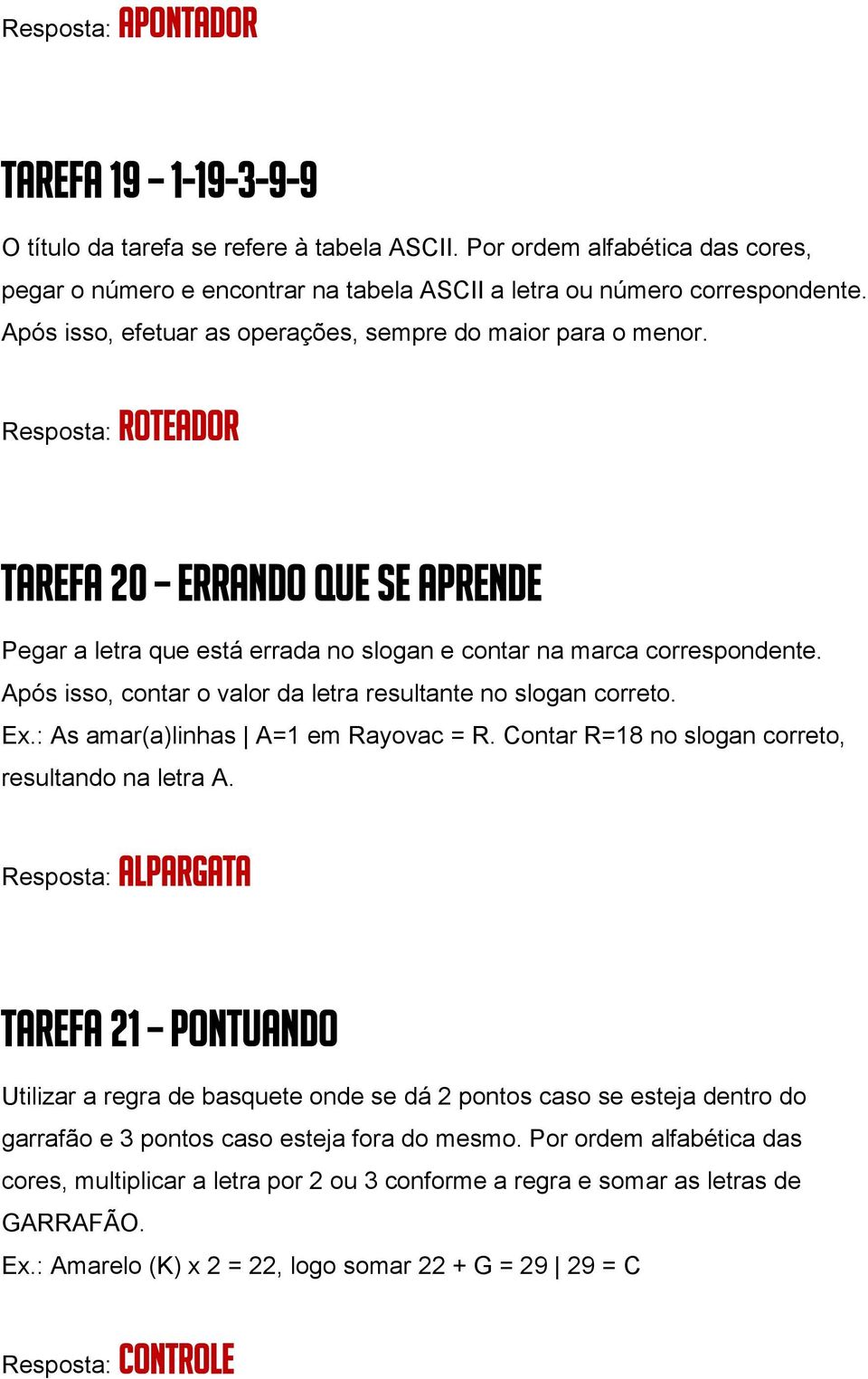 Resposta: APONTADOR

TAREFA 19 – 1-19-3-9-9

O título da tarefa se refere à tabela ASCII. Por ordem alfabética das cores, pegar o número e encontrar na tabela ASCII a letra ou número correspondente. Após isso, efetuar as operações, sempre do maior para o menor.

Resposta: ROTEADOR

TAREFA 20 – ERRANDO QUE SE APRENDE

Pegar a letra que está errada no slogan e contar na marca correspondente. Após isso, contar o valor da letra resultante no slogan correto.
Ex.: As amar(a)linhas | A=1 em Rayovac = R. Contar R=18 no slogan correto, resultando na letra A.

Resposta: ALPARGATA

TAREFA 21 – PONTUANDO

Utilizar a regra de basquete onde se dá 2 pontos caso se esteja dentro do garrafão e 3 pontos caso esteja fora do mesmo. Por ordem alfabética das cores, multiplicar a letra por 2 ou 3 conforme a regra e somar as letras de GARRAFÃO.
Ex.: Amarelo (K) x 2 = 22, logo somar 22 + G = 29 | 29 = C

Resposta: CONTROLE